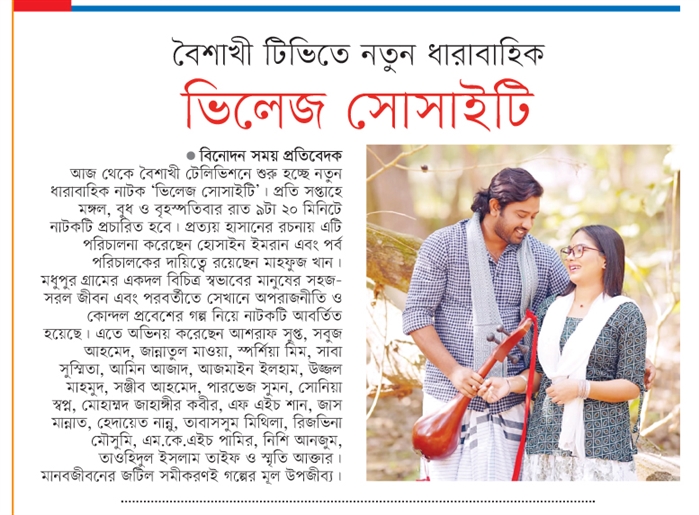 বৈশাখী টিভিতে নতুন ধারাবাহিক
ভিলেজ সোসাইটি

● বিনোদন সময় প্রতিবেদক
আজ থেকে বৈশাখী টেলিভিশনে শুরু হচ্ছে নতুন ধারাবাহিক নাটক 'ভিলেজ সোসাইটি'। প্রতি সপ্তাহে মঙ্গল, বুধ ও বৃহস্পতিবার রাত ৯টা ২০ মিনিটে নাটকটি প্রচারিত হবে। প্রত্যয় হাসানের রচনায় এটি পরিচালনা করেছেন হোসাইন ইমরান এবং পর্ব পরিচালকের দায়িত্বে রয়েছেন মাহফুজ খান। মধুপুর গ্রামের একদল বিচিত্র স্বভাবের মানুষের সহজ-সরল জীবন এবং পরবর্তীতে সেখানে অপরাজনীতি ও কোন্দল প্রবেশের গল্প নিয়ে নাটকটি আবর্তিত হয়েছে। এতে অভিনয় করেছেন আশরাফ সুপ্ত, সবুজ আহমেদ, জান্নাতুল মাওয়া, স্পর্শিয়া মিম, সাবা সুস্মিতা, আমিন আজাদ, আজমাইন ইলহাম, উজ্জল মাহমুদ, সঞ্জীব আহমেদ, পারভেজ সুমন, সোনিয়া স্বপ্ন, মোহাম্মদ জাহাঙ্গীর কবীর, এফ এইচ শান, জাস মান্নাত, হেদায়েত নান্নু, তাবাসসুম মিথিলা, রিজভিনা মৌসুমি, এম.কে.এইচ পামির, নিশি আনজুম, তাওহিদুল ইসলাম তাইফ ও স্মৃতি আক্তার। মানবজীবনের জটিল সমীকরণই গল্পের মূল উপজীব্য।